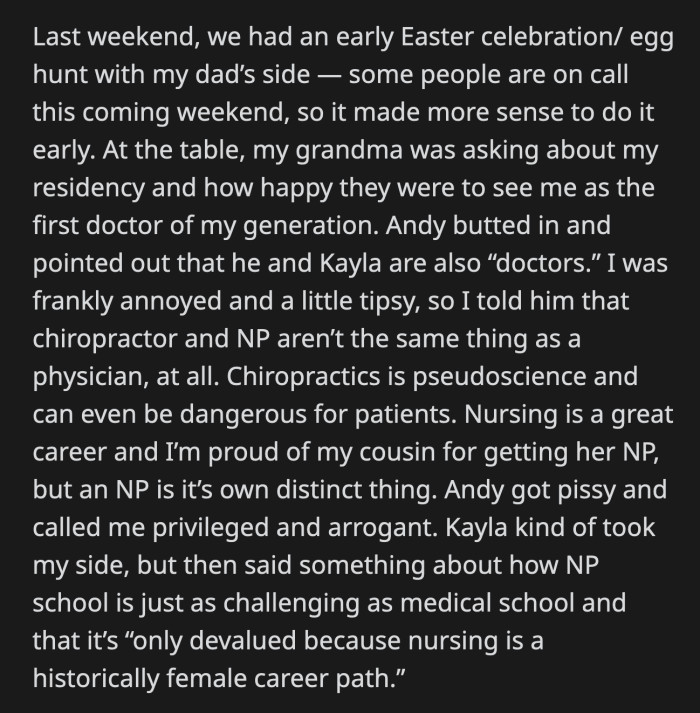 Last weekend, we had an early Easter celebration/ egg hunt with my dad's side — some people are on call this coming weekend, so it made more sense to do it early. At the table, my grandma was asking about my residency and how happy they were to see me as the first doctor of my generation. Andy butted in and pointed out that he and Kayla are also "doctors." I was frankly annoyed and a little tipsy, so I told him that chiropractor and NP aren't the same thing as a physician, at all. Chiropractics is pseudoscience and can even be dangerous for patients. Nursing is a great career and I'm proud of my cousin for getting her NP, but an NP is it's own distinct thing. Andy got pissy and called me privileged and arrogant. Kayla kind of took my side, but then said something about how NP school is just as challenging as medical school and that it's "only devalued because nursing is a historically female career path."